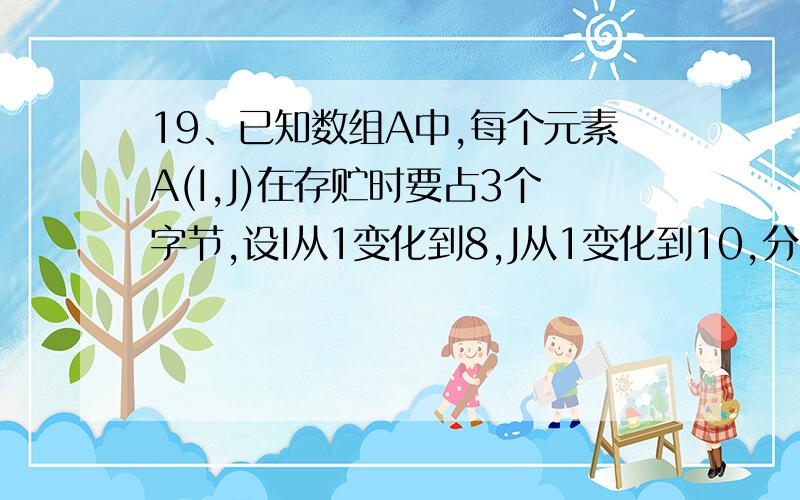 19、已知数组A中,每个元素A(I,J)在存贮时要占3个字节,设I从1变化到8,J从1变化到10,分